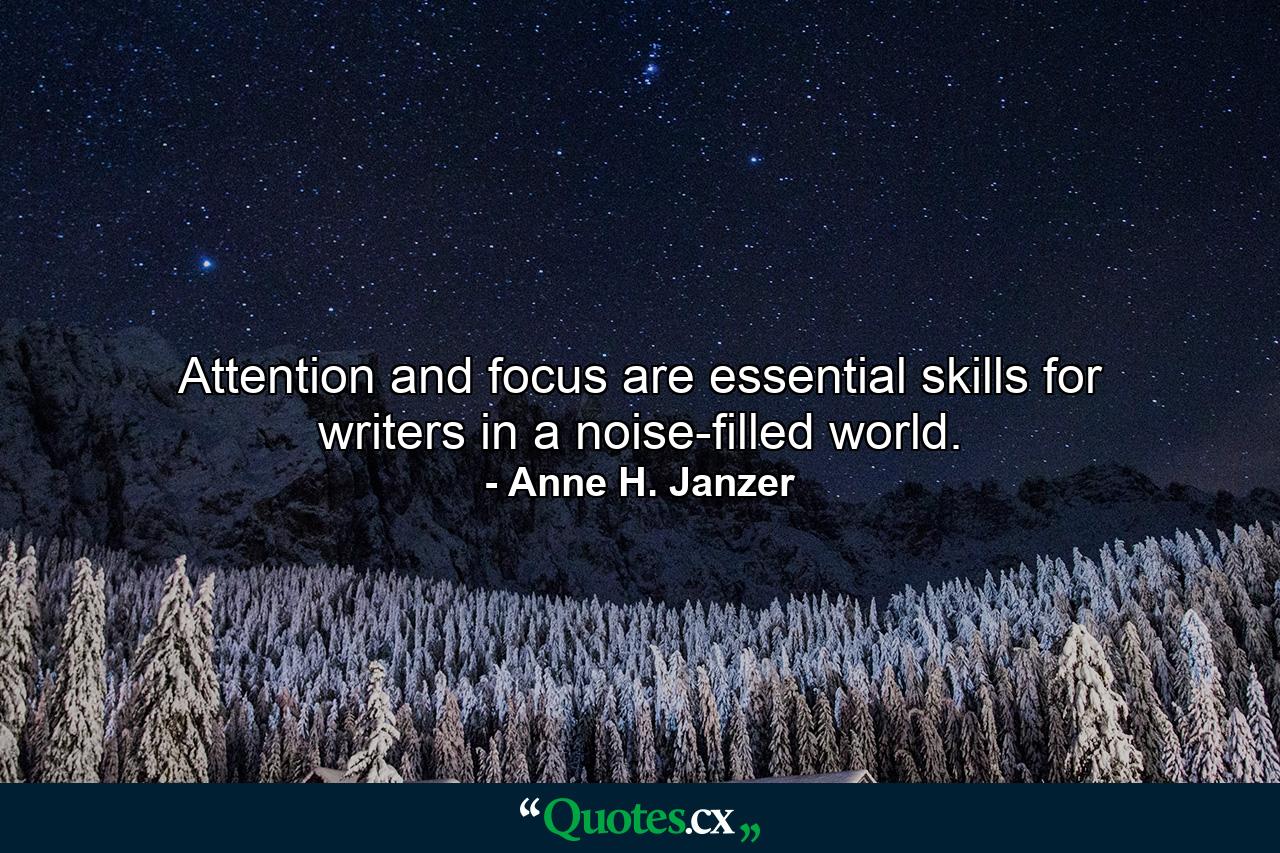 Attention and focus are essential skills for writers in a noise-filled world.
- Anne H. Janzer

“Quotes.cx„